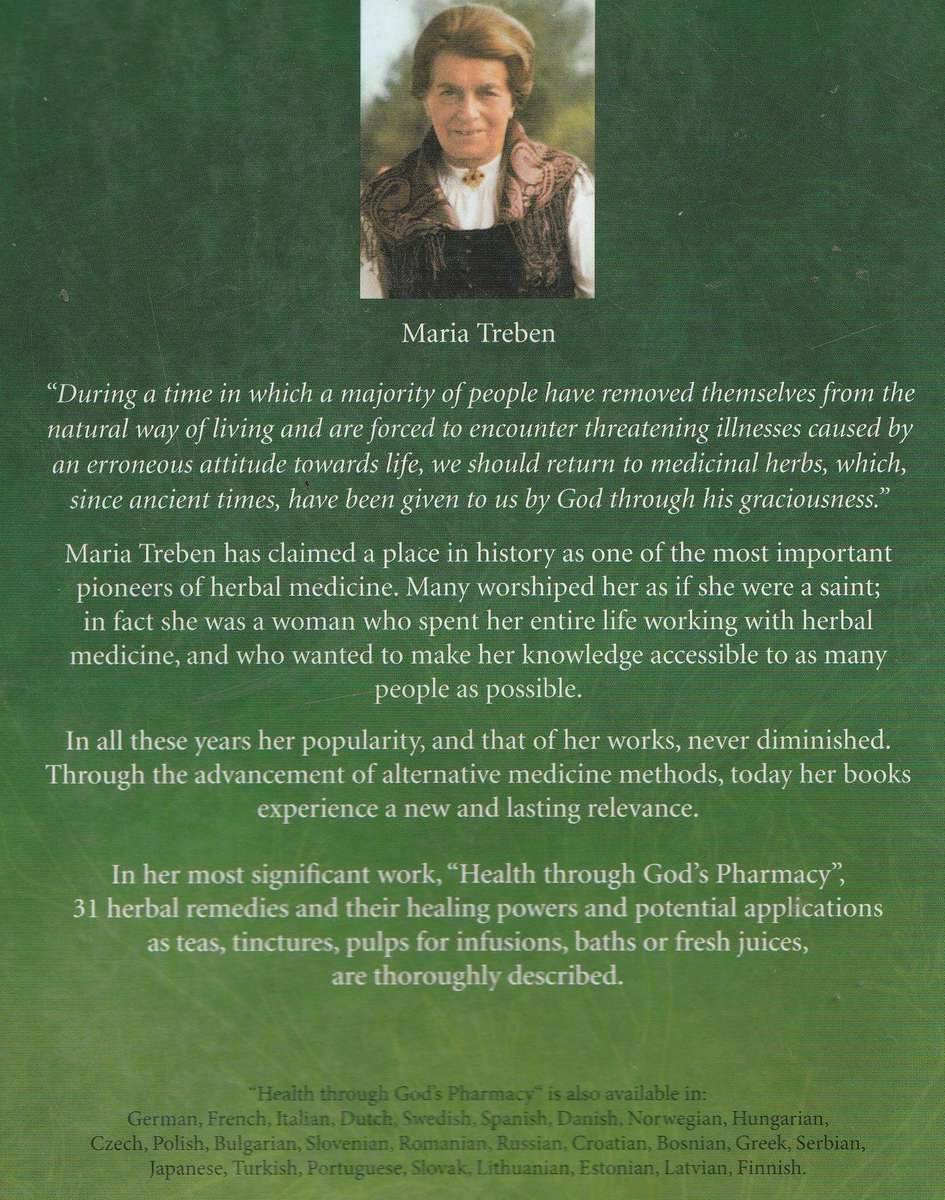 Maria Treben

"During a time in which a majority of people have removed themselves from the natural way of living and are forced to encounter threatening illnesses caused by an erroneous attitude towards life, we should return to medicinal herbs, which, since ancient times, have been given to us by God through his graciousness."

Maria Treben has claimed a place in history as one of the most important pioneers of herbal medicine. Many worshiped her as if she were a saint; in fact she was a woman who spent her entire life working with herbal medicine, and who wanted to make her knowledge accessible to as many people as possible.

In all these years her popularity, and that of her works, never diminished. Through the advancement of alternative medicine methods, today her books experience a new and lasting relevance.

In her most significant work, "Health through God's Pharmacy", 31 herbal remedies and their healing powers and potential applications as teas, tinctures, pulps for infusions, baths or fresh juices, are thoroughly described.

"Health through God's Pharmacy" is also available in:
German, French, Italian, Dutch, Swedish, Spanish, Danish, Norwegian, Hungarian, Czech, Polish, Bulgarian, Slovenian, Romanian, Russian, Croatian, Bosnian, Greek, Serbian, Japanese, Turkish, Portuguese, Slovak, Lithuanian, Estonian, Latvian, Finnish.